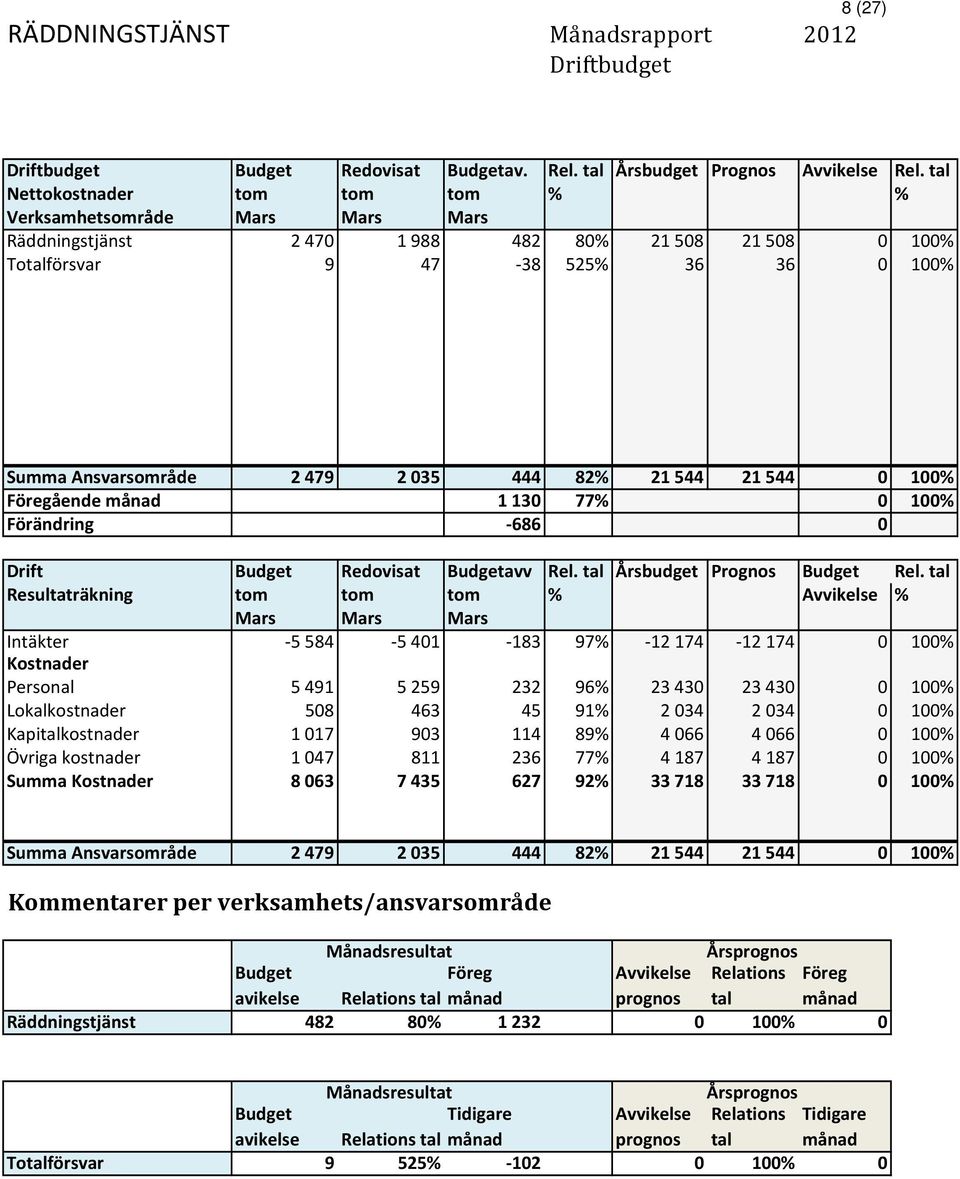 8 (27)

RÄDDNINGSTJÄNST Månadsrapport 2012
Driftbudget

| Driftbudget Nettokostnader Verksamhetsområde | Budget tom Mars | Redovisat tom Mars | Budgetav. tom Mars | Rel. tal % | Årsbudget | Prognos | Avvikelse | Rel. tal % |
|---|---|---|---|---|---|---|---|---|
| Räddningstjänst | 2 470 | 1 988 | 482 | 80% | 21 508 | 21 508 | 0 | 100% |
| Totalförsvar | 9 | 47 | -38 | 525% | 36 | 36 | 0 | 100% |
| Summa Ansvarsområde | 2 479 | 2 035 | 444 | 82% | 21 544 | 21 544 | 0 | 100% |
| Föregående månad | | | 1 130 | 77% | | | 0 | 100% |
| Förändring | | | -686 | | | | 0 | |

| Drift Resultaträkning | Budget tom Mars | Redovisat tom Mars | Budgetavv tom Mars | Rel. tal % | Årsbudget | Prognos | Budget Avvikelse | Rel. tal % |
|---|---|---|---|---|---|---|---|---|
| Intäkter | -5 584 | -5 401 | -183 | 97% | -12 174 | -12 174 | 0 | 100% |
| Kostnader | | | | | | | | |
| Personal | 5 491 | 5 259 | 232 | 96% | 23 430 | 23 430 | 0 | 100% |
| Lokalkostnader | 508 | 463 | 45 | 91% | 2 034 | 2 034 | 0 | 100% |
| Kapitalkostnader | 1 017 | 903 | 114 | 89% | 4 066 | 4 066 | 0 | 100% |
| Övriga kostnader | 1 047 | 811 | 236 | 77% | 4 187 | 4 187 | 0 | 100% |
| Summa Kostnader | 8 063 | 7 435 | 627 | 92% | 33 718 | 33 718 | 0 | 100% |
| Summa Ansvarsområde | 2 479 | 2 035 | 444 | 82% | 21 544 | 21 544 | 0 | 100% |

Kommentarer per verksamhets/ansvarsområde

| | Månadsresultat Budget avikelse | Relations tal | Föreg månad | Årsprognos Avvikelse prognos | Relations tal | Föreg månad |
|---|---|---|---|---|---|---|
| Räddningstjänst | 482 | 80% | 1 232 | 0 | 100% | 0 |

| | Månadsresultat Budget avikelse | Relations tal | Tidigare månad | Årsprognos Avvikelse prognos | Relations tal | Tidigare månad |
|---|---|---|---|---|---|---|
| Totalförsvar | 9 | 525% | -102 | 0 | 100% | 0 |